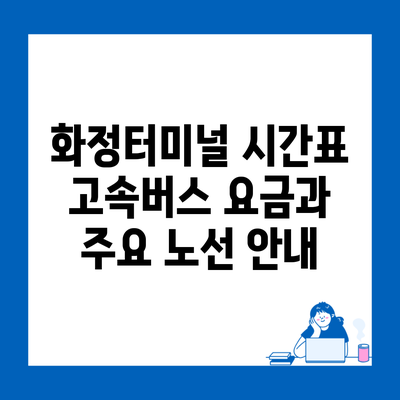 화정터미널 시간표
고속버스 요금과
주요 노선 안내